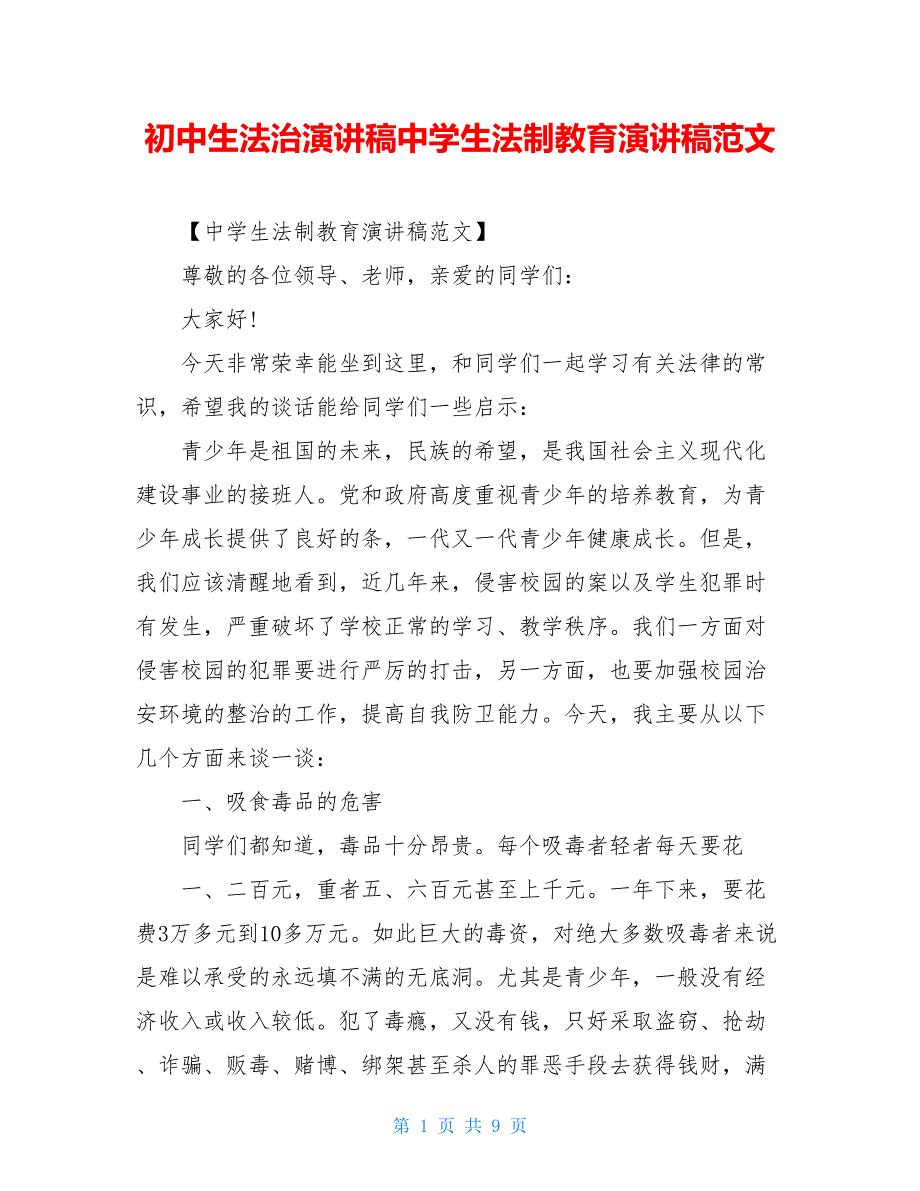 初中生法治演讲稿中学生法制教育演讲稿范文

【中学生法制教育演讲稿范文】

尊敬的各位领导、老师，亲爱的同学们：

大家好!

今天非常荣幸能坐到这里，和同学们一起学习有关法律的常识，希望我的谈话能给同学们一些启示：

青少年是祖国的未来，民族的希望，是我国社会主义现代化建设事业的接班人。党和政府高度重视青少年的培养教育，为青少年成长提供了良好的条，一代又一代青少年健康成长。但是，我们应该清醒地看到，近几年来，侵害校园的案以及学生犯罪时有发生，严重破坏了学校正常的学习、教学秩序。我们一方面对侵害校园的犯罪要进行严厉的打击，另一方面，也要加强校园治安环境的整治的工作，提高自我防卫能力。今天，我主要从以下几个方面来谈一谈：

一、吸食毒品的危害

同学们都知道，毒品十分昂贵。每个吸毒者轻者每天要花

一、二百元，重者五、六百元甚至上千元。一年下来，要花费3万多元到10多万元。如此巨大的毒资，对绝大多数吸毒者来说是难以承受的永远填不满的无底洞。尤其是青少年，一般没有经济收入或收入较低。犯了毒瘾，又没有钱，只好采取盗窃、抢劫、诈骗、贩毒、赌博、绑架甚至杀人的罪恶手段去获得钱财，满

第 1 页 共 9 页